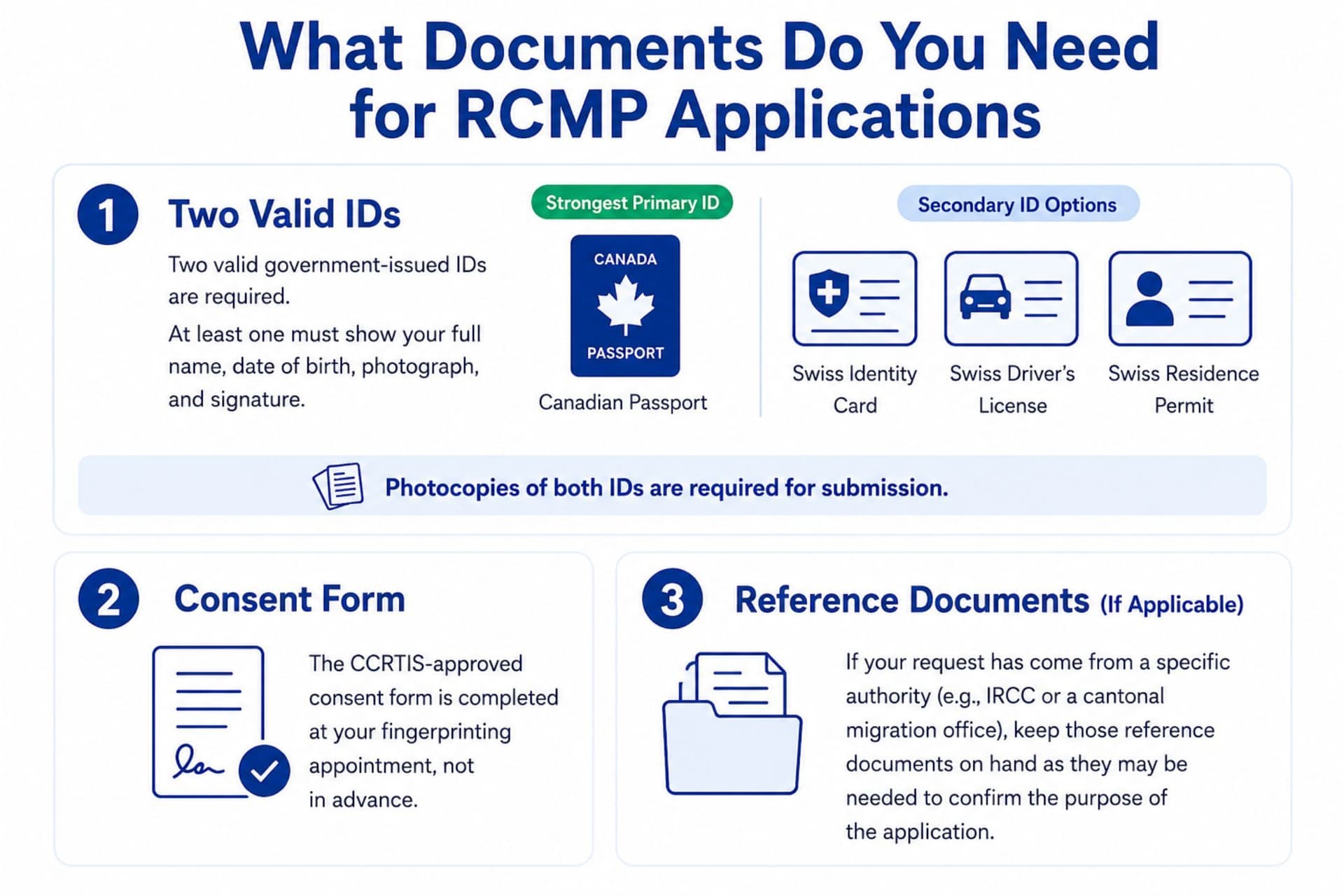 What Documents Do You Need for RCMP Applications

1 Two Valid IDs

Two valid government-issued IDs are required.

At least one must show your full name, date of birth, photograph, and signature.

Strongest Primary ID

CANADA
PASSPORT

Canadian Passport

Secondary ID Options

Swiss Identity Card

Swiss Driver's License

Swiss Residence Permit

Photocopies of both IDs are required for submission.

2 Consent Form

The CCRTIS-approved consent form is completed at your fingerprinting appointment, not in advance.

3 Reference Documents (If Applicable)

If your request has come from a specific authority (e.g., IRCC or a cantonal migration office), keep those reference documents on hand as they may be needed to confirm the purpose of the application.